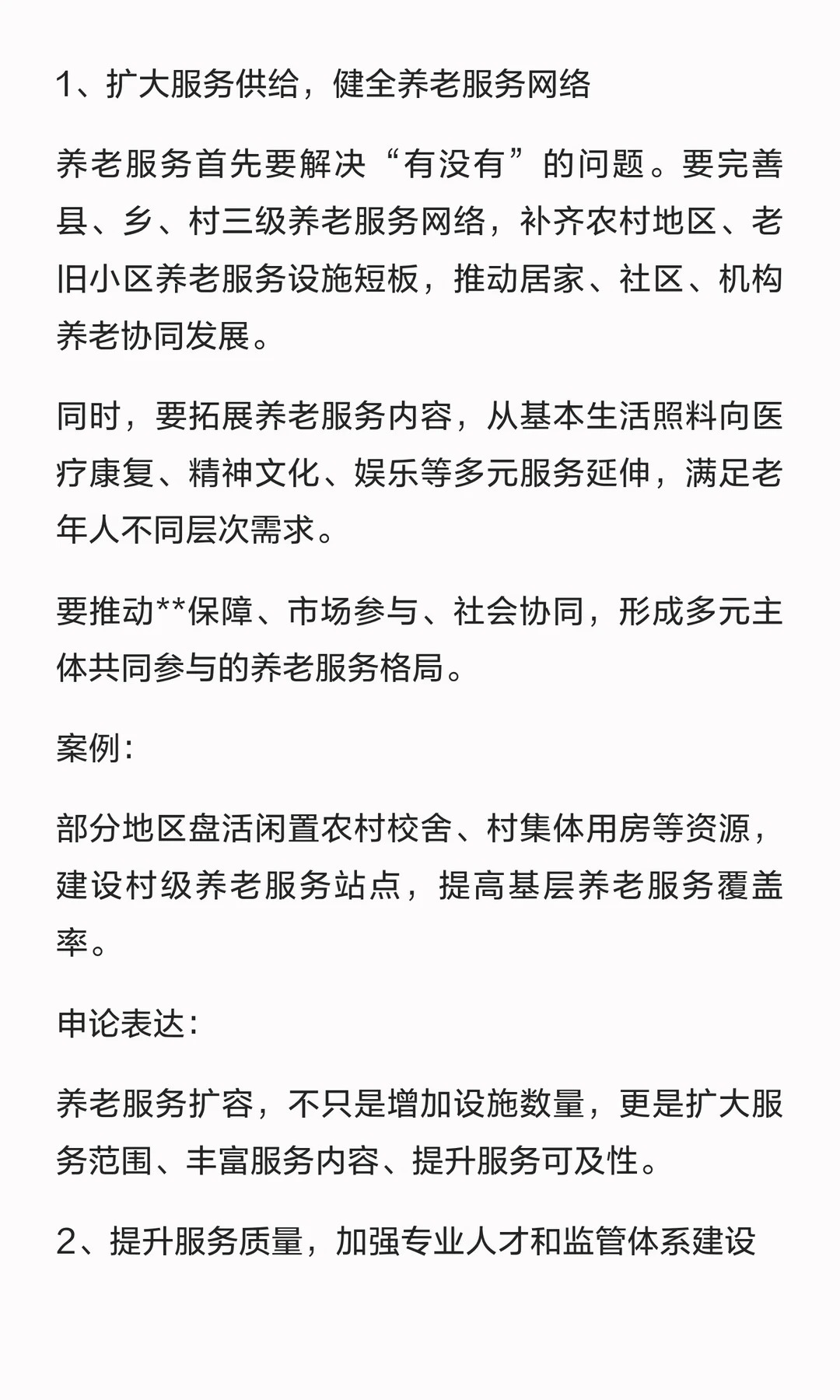 1、扩大服务供给，健全养老服务网络

养老服务首先要解决“有没有”的问题。要完善县、乡、村三级养老服务网络，补齐农村地区、老旧小区养老服务设施短板，推动居家、社区、机构养老协同发展。

同时，要拓展养老服务内容，从基本生活照料向医疗康复、精神文化、娱乐等多元服务延伸，满足老年人不同层次需求。

要推动**保障、市场参与、社会协同，形成多元主体共同参与的养老服务格局。

案例：

部分地区盘活闲置农村校舍、村集体用房等资源，建设村级养老服务站点，提高基层养老服务覆盖率。

申论表达：

养老服务扩容，不只是增加设施数量，更是扩大服务范围、丰富服务内容、提升服务可及性。

2、提升服务质量，加强专业人才和监管体系建设